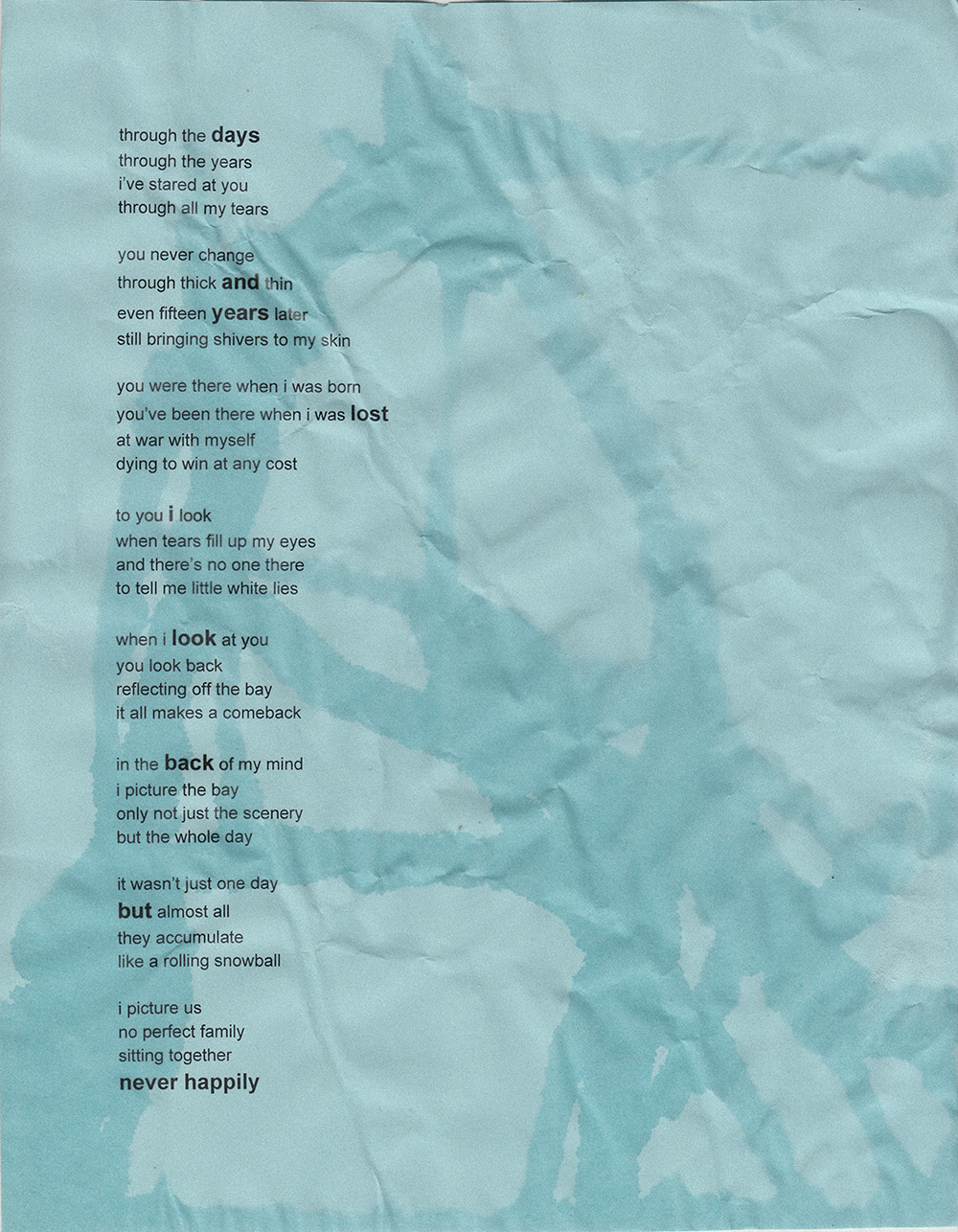 through the days
through the years
i've stared at you
through all my tears

you never change
through thick and thin
even fifteen years later
still bringing shivers to my skin

you were there when i was born
you've been there when i was lost
at war with myself
dying to win at any cost

to you i look
when tears fill up my eyes
and there's no one there
to tell me little white lies

when i look at you
you look back
reflecting off the bay
it all makes a comeback

in the back of my mind
i picture the bay
only not just the scenery
but the whole day

it wasn't just one day
but almost all
they accumulate
like a rolling snowball

i picture us
no perfect family
sitting together
never happily